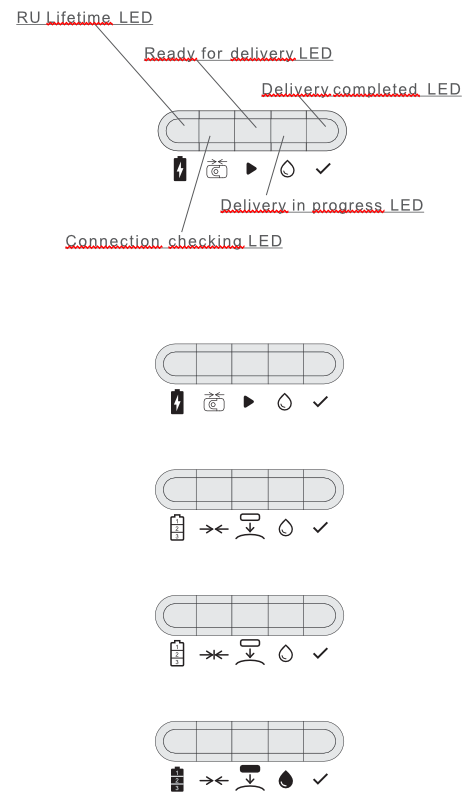 RU Lifetime LED

Ready for delivery LED

Delivery completed LED

Delivery in progress LED

Connection checking LED

1
2
3

1
2
3

1
2
3